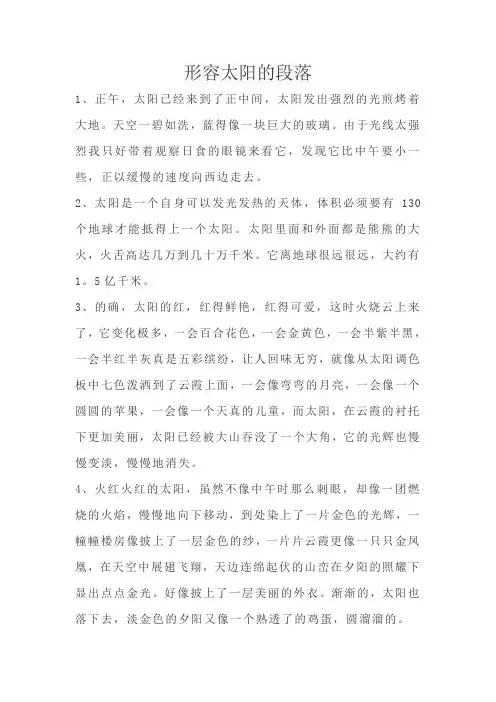 形容太阳的段落

1、正午，太阳已经来到了正中间，太阳发出强烈的光煎烤着大地。天空一碧如洗，蓝得像一块巨大的玻璃。由于光线太强烈我只好带着观察日食的眼镜来看它，发现它比中午要小一些，正以缓慢的速度向西边走去。

2、太阳是一个自身可以发光发热的天体，体积必须要有 130 个地球才能抵得上一个太阳。太阳里面和外面都是熊熊的大火，火舌高达几万到几十万千米。它离地球很远很远，大约有 1。5 亿千米。

3、的确，太阳的红，红得鲜艳，红得可爱，这时火烧云上来了，它变化极多，一会百合花色，一会金黄色，一会半紫半黑，一会半红半灰真是五彩缤纷，让人回味无穷，就像从太阳调色板中七色泼洒到了云霞上面，一会像弯弯的月亮，一会像一个圆圆的苹果，一会像一个天真的儿童，而太阳，在云霞的衬托下更加美丽，太阳已经被大山吞没了一个大角，它的光辉也慢慢变淡，慢慢地消失。

4、火红火红的太阳，虽然不像中午时那么刺眼，却像一团燃烧的火焰，慢慢地向下移动，到处染上了一片金色的光辉，一幢幢楼房像披上了一层金色的纱，一片片云霞更像一只只金凤凰，在天空中展翅飞翔，天边连绵起伏的山峦在夕阳的照耀下显出点点金光。好像披上了一层美丽的外衣。渐渐的，太阳也落下去，淡金色的夕阳又像一个熟透了的鸡蛋，圆溜溜的。